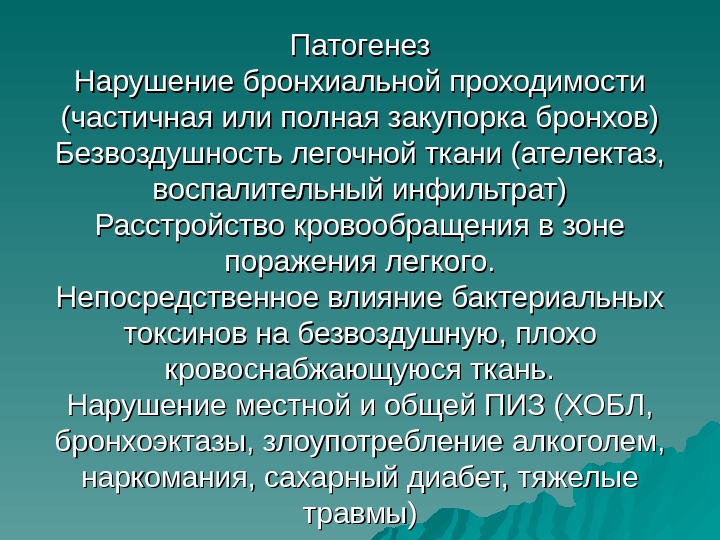 Патогенез
Нарушение бронхиальной проходимости (частичная или полная закупорка бронхов)
Безвоздушность легочной ткани (ателектаз, воспалительный инфильтрат)
Расстройство кровообращения в зоне поражения легкого.
Непосредственное влияние бактериальных токсинов на безвоздушную, плохо кровоснабжающуюся ткань.
Нарушение местной и общей ПИЗ (ХОБЛ, бронхоэктазы, злоупотребление алкоголем, наркомания, сахарный диабет, тяжелые травмы)